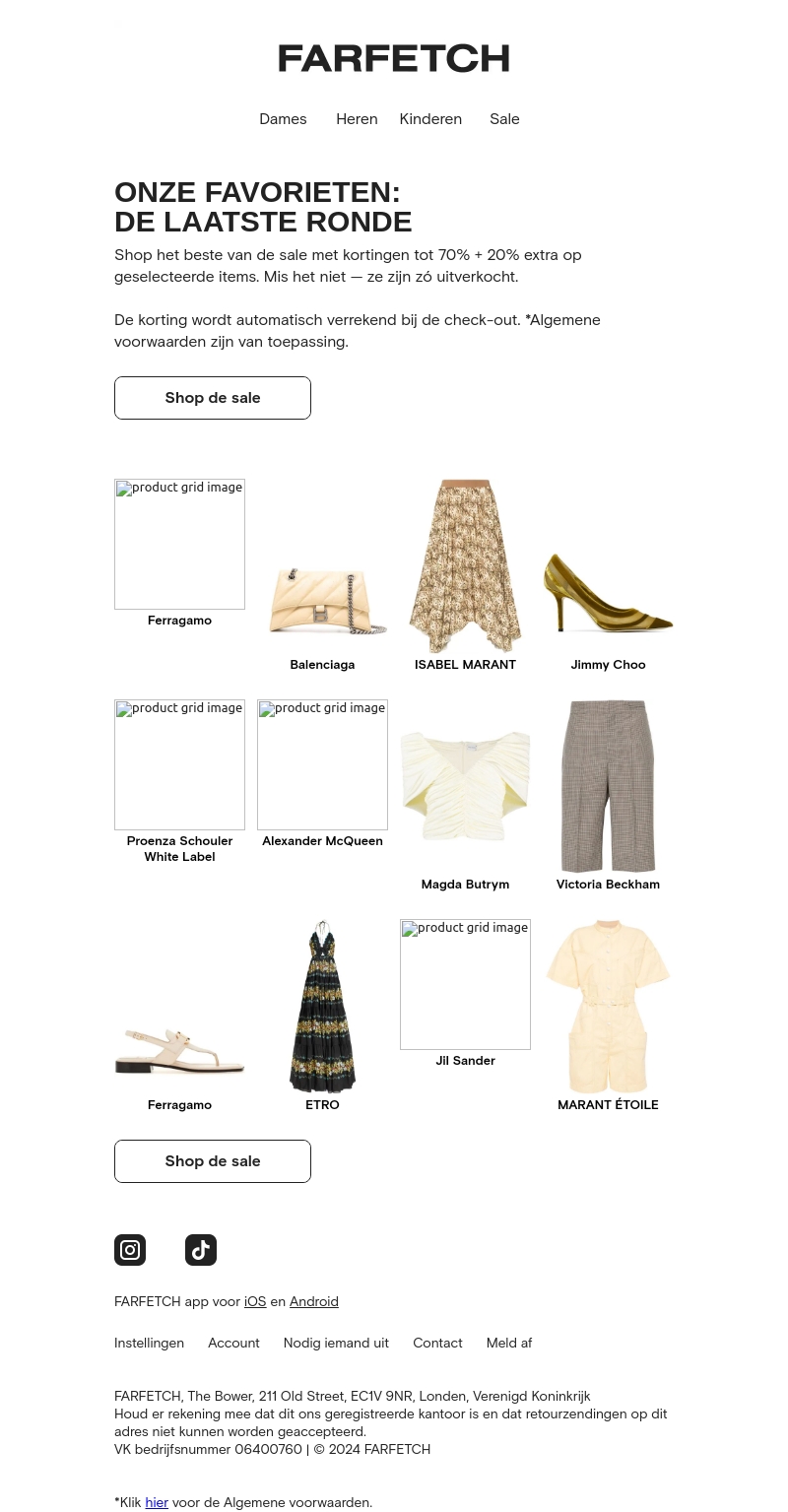 FARFETCH

Dames Heren Kinderen Sale

ONZE FAVORIETEN:
DE LAATSTE RONDE

Shop het beste van de sale met kortingen tot 70% + 20% extra op geselecteerde items. Mis het niet — ze zijn zó uitverkocht.

De korting wordt automatisch verrekend bij de check-out. *Algemene voorwaarden zijn van toepassing.

Shop de sale

product grid image
Ferragamo

Balenciaga

ISABEL MARANT

Jimmy Choo

product grid image
Proenza Schouler White Label

product grid image
Alexander McQueen

Magda Butrym

Victoria Beckham

Ferragamo

ETRO

product grid image
Jil Sander

MARANT ÉTOILE

Shop de sale

FARFETCH app voor iOS en Android

Instellingen Account Nodig iemand uit Contact Meld af

FARFETCH, The Bower, 211 Old Street, EC1V 9NR, Londen, Verenigd Koninkrijk
Houd er rekening mee dat dit ons geregistreerde kantoor is en dat retourzendingen op dit adres niet kunnen worden geaccepteerd.
VK bedrijfsnummer 06400760 | © 2024 FARFETCH

*Klik hier voor de Algemene voorwaarden.